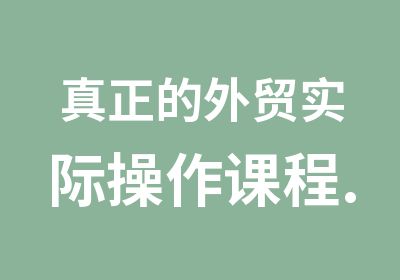 真正的外贸实际操作课程.